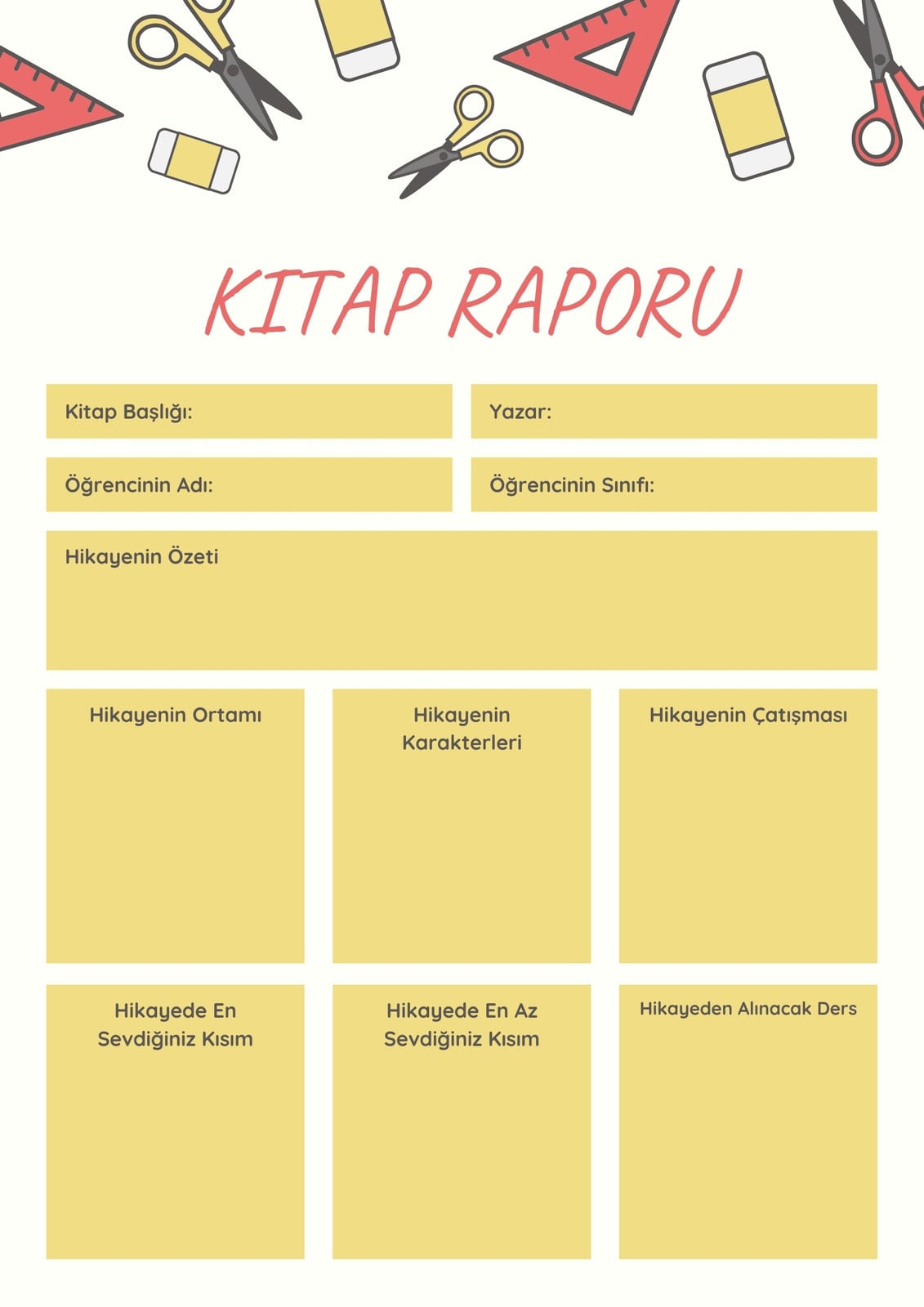 KITAP RAPORU

Kitap Başlığı:

Yazar:

Öğrencinin Adı:

Öğrencinin Sınıfı:

Hikayenin Özeti

Hikayenin Ortamı

Hikayenin Karakterleri

Hikayenin Çatışması

Hikayede En Sevdiğiniz Kısım

Hikayede En Az Sevdiğiniz Kısım

Hikayeden Alınacak Ders